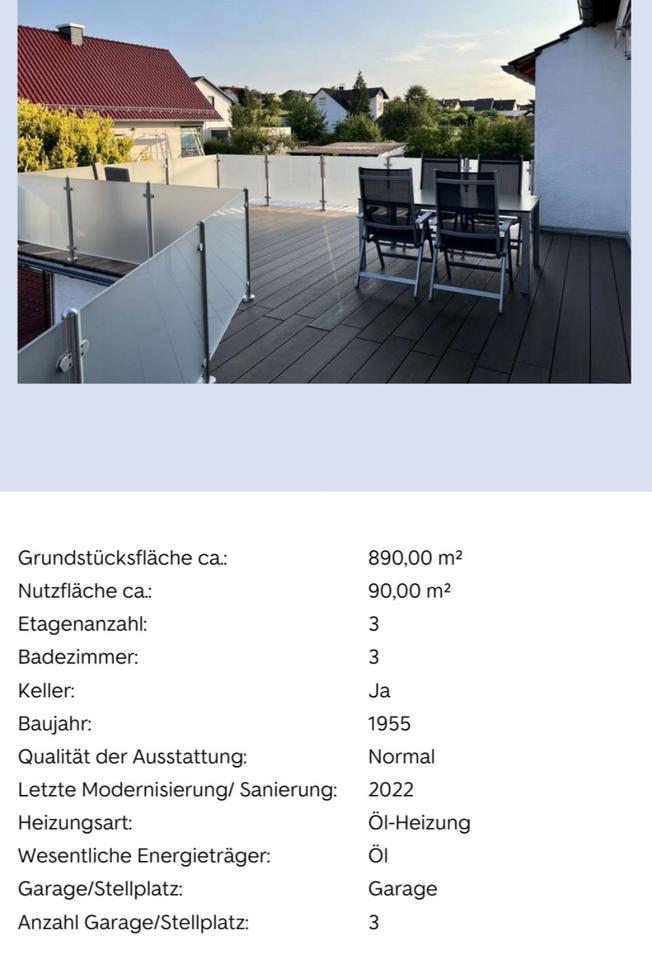 | | |
|---|---|
| Grundstücksfläche ca.: | 890,00 m² |
| Nutzfläche ca.: | 90,00 m² |
| Etagenanzahl: | 3 |
| Badezimmer: | 3 |
| Keller: | Ja |
| Baujahr: | 1955 |
| Qualität der Ausstattung: | Normal |
| Letzte Modernisierung/ Sanierung: | 2022 |
| Heizungsart: | Öl-Heizung |
| Wesentliche Energieträger: | Öl |
| Garage/Stellplatz: | Garage |
| Anzahl Garage/Stellplatz: | 3 |